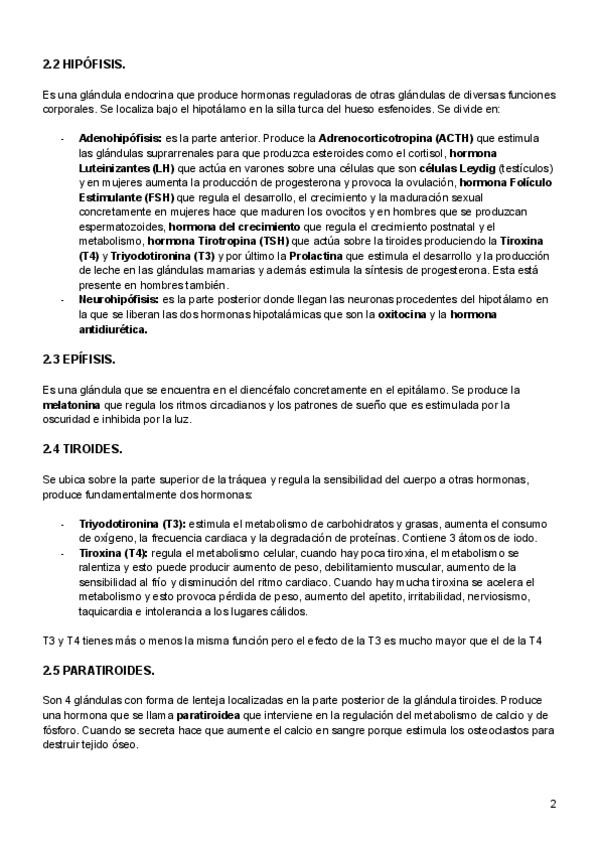 2.2 HIPÓFISIS.

Es una glándula endocrina que produce hormonas reguladoras de otras glándulas de diversas funciones corporales. Se localiza bajo el hipotálamo en la silla turca del hueso esfenoides. Se divide en:

- Adenohipófisis: es la parte anterior. Produce la Adrenocorticotropina (ACTH) que estimula las glándulas suprarrenales para que produzca esteroides como el cortisol, hormona Luteinizantes (LH) que actúa en varones sobre una células que son células Leydig (testículos) y en mujeres aumenta la producción de progesterona y provoca la ovulación, hormona Folículo Estimulante (FSH) que regula el desarrollo, el crecimiento y la maduración sexual concretamente en mujeres hace que maduren los ovocitos y en hombres que se produzcan espermatozoides, hormona del crecimiento que regula el crecimiento postnatal y el metabolismo, hormona Tirotropina (TSH) que actúa sobre la tiroides produciendo la Tiroxina (T4) y Triyodotironina (T3) y por último la Prolactina que estimula el desarrollo y la producción de leche en las glándulas mamarias y además estimula la síntesis de progesterona. Esta está presente en hombres también.
- Neurohipófisis: es la parte posterior donde llegan las neuronas procedentes del hipotálamo en la que se liberan las dos hormonas hipotalámicas que son la oxitocina y la hormona antidiurética.

2.3 EPÍFISIS.

Es una glándula que se encuentra en el diencéfalo concretamente en el epitálamo. Se produce la melatonina que regula los ritmos circadianos y los patrones de sueño que es estimulada por la oscuridad e inhibida por la luz.

2.4 TIROIDES.

Se ubica sobre la parte superior de la tráquea y regula la sensibilidad del cuerpo a otras hormonas, produce fundamentalmente dos hormonas:

- Triyodotironina (T3): estimula el metabolismo de carbohidratos y grasas, aumenta el consumo de oxígeno, la frecuencia cardiaca y la degradación de proteínas. Contiene 3 átomos de iodo.
- Tiroxina (T4): regula el metabolismo celular, cuando hay poca tiroxina, el metabolismo se ralentiza y esto puede producir aumento de peso, debilitamiento muscular, aumento de la sensibilidad al frío y disminución del ritmo cardiaco. Cuando hay mucha tiroxina se acelera el metabolismo y esto provoca pérdida de peso, aumento del apetito, irritabilidad, nerviosismo, taquicardia e intolerancia a los lugares cálidos.

T3 y T4 tienes más o menos la misma función pero el efecto de la T3 es mucho mayor que el de la T4

2.5 PARATIROIDES.

Son 4 glándulas con forma de lenteja localizadas en la parte posterior de la glándula tiroides. Produce una hormona que se llama paratiroidea que interviene en la regulación del metabolismo de calcio y de fósforo. Cuando se secreta hace que aumente el calcio en sangre porque estimula los osteoclastos para destruir tejido óseo.

2